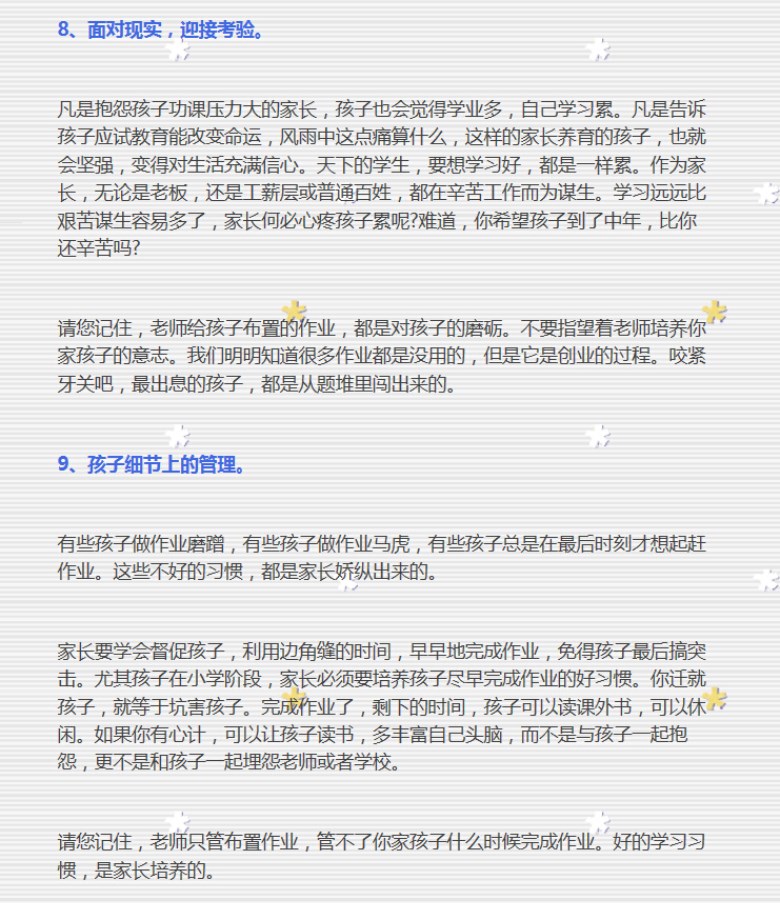 8、面对现实，迎接考验。

凡是抱怨孩子功课压力大的家长，孩子也会觉得学业多，自己学习累。凡是告诉孩子应试教育能改变命运，风雨中这点痛算什么，这样的家长养育的孩子，也就会坚强，变得对生活充满信心。天下的学生，要想学习好，都是一样累。作为家长，无论是老板，还是工薪层或普通百姓，都在辛苦工作而为谋生。学习远远比艰苦谋生容易多了，家长何必心疼孩子累呢?难道，你希望孩子到了中年，比你还辛苦吗?

请您记住，老师给孩子布置的作业，都是对孩子的磨砺。不要指望着老师培养你家孩子的意志。我们明明知道很多作业都是没用的，但是它是创业的过程。咬紧牙关吧，最出息的孩子，都是从题堆里闯出来的。

9、孩子细节上的管理。

有些孩子做作业磨蹭，有些孩子做作业马虎，有些孩子总是在最后时刻才想起赶作业。这些不好的习惯，都是家长娇纵出来的。

家长要学会督促孩子，利用边角缝的时间，早早地完成作业，免得孩子最后搞突击。尤其孩子在小学阶段，家长必须要培养孩子尽早完成作业的好习惯。你迁就孩子，就等于坑害孩子。完成作业了，剩下的时间，孩子可以读课外书，可以休闲。如果你有心计，可以让孩子读书，多丰富自己头脑，而不是与孩子一起抱怨，更不是和孩子一起埋怨老师或者学校。

请您记住，老师只管布置作业，管不了你家孩子什么时候完成作业。好的学习习惯，是家长培养的。